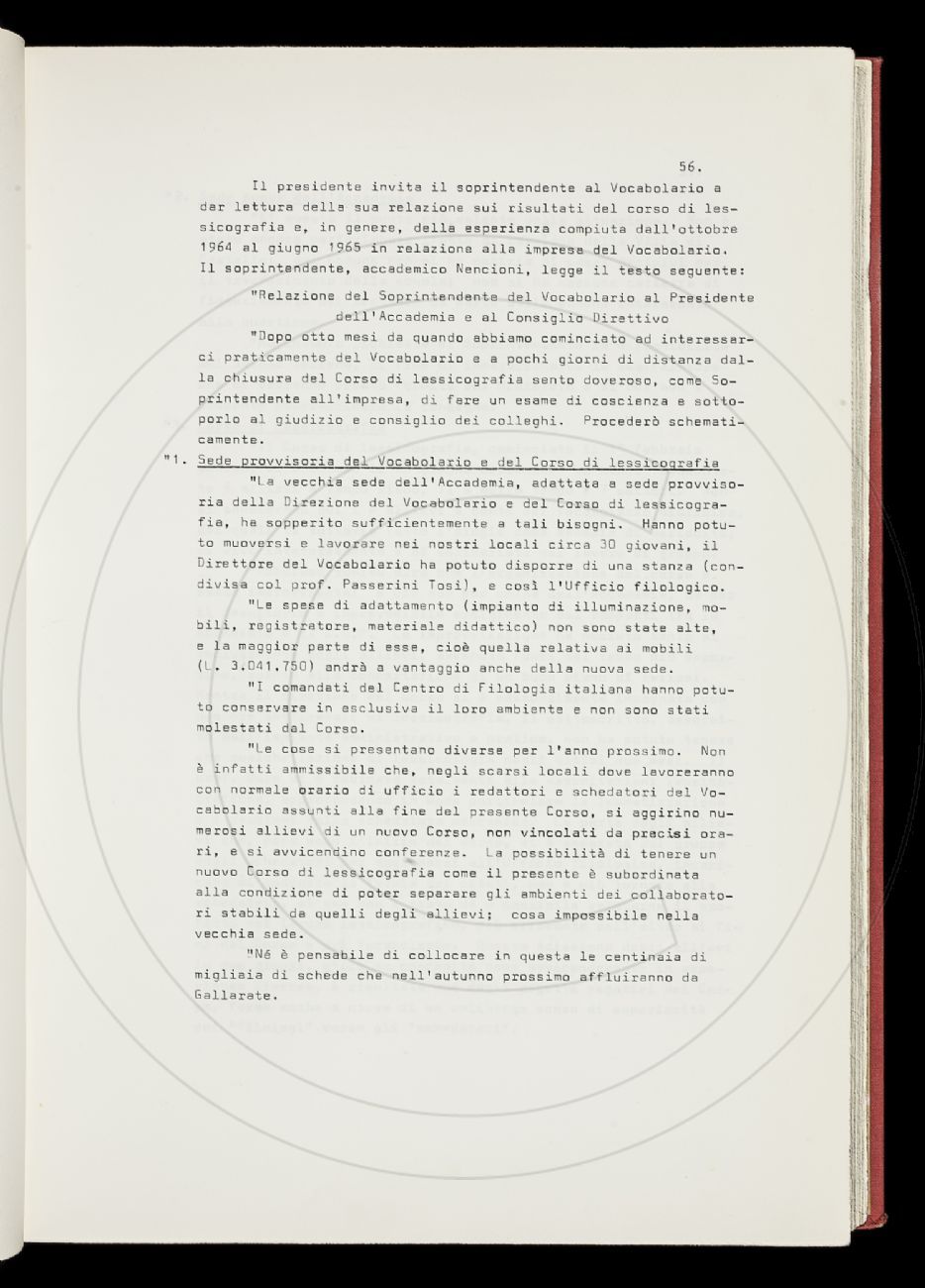 56.

Il presidente invita il soprintendente al Vocabolario a dar lettura della sua relazione sui risultati del corso di lessicografia e, in genere, della esperienza compiuta dall'ottobre 1964 al giugno 1965 in relazione alla impresa del Vocabolario. Il soprintendente, accademico Nencioni, legge il testo seguente:

"Relazione del Soprintendente del Vocabolario al Presidente dell'Accademia e al Consiglio Direttivo

"Dopo otto mesi da quando abbiamo cominciato ad interessarci praticamente del Vocabolario e a pochi giorni di distanza dalla chiusura del Corso di lessicografia sento doveroso, come Soprintendente all'impresa, di fare un esame di coscienza e sottoporlo al giudizio e consiglio dei colleghi. Procederò schematicamente.

"1. Sede provvisoria del Vocabolario e del Corso di lessicografia

"La vecchia sede dell'Accademia, adattata a sede provvisoria della Direzione del Vocabolario e del Corso di lessicografia, ha sopperito sufficientemente a tali bisogni. Hanno potuto muoversi e lavorare nei nostri locali circa 30 giovani, il Direttore del Vocabolario ha potuto disporre di una stanza (condivisa col prof. Passerini Tosi), e così l'Ufficio filologico.

"Le spese di adattamento (impianto di illuminazione, mobili, registratore, materiale didattico) non sono state alte, e la maggior parte di esse, cioè quella relativa ai mobili (L. 3.041.750) andrà a vantaggio anche della nuova sede.

"I comandati del Centro di Filologia italiana hanno potuto conservare in esclusiva il loro ambiente e non sono stati molestati dal Corso.

"Le cose si presentano diverse per l'anno prossimo. Non è infatti ammissibile che, negli scarsi locali dove lavoreranno con normale orario di ufficio i redattori e schedatori del Vocabolario assunti alla fine del presente Corso, si aggirino numerosi allievi di un nuovo Corso, non vincolati da precisi orari, e si avvicendino conferenze. La possibilità di tenere un nuovo Corso di lessicografia come il presente è subordinata alla condizione di poter separare gli ambienti dei collaboratori stabili da quelli degli allievi; cosa impossibile nella vecchia sede.

"Né è pensabile di collocare in questa le centinaia di migliaia di schede che nell'autunno prossimo affluiranno da Gallarate.